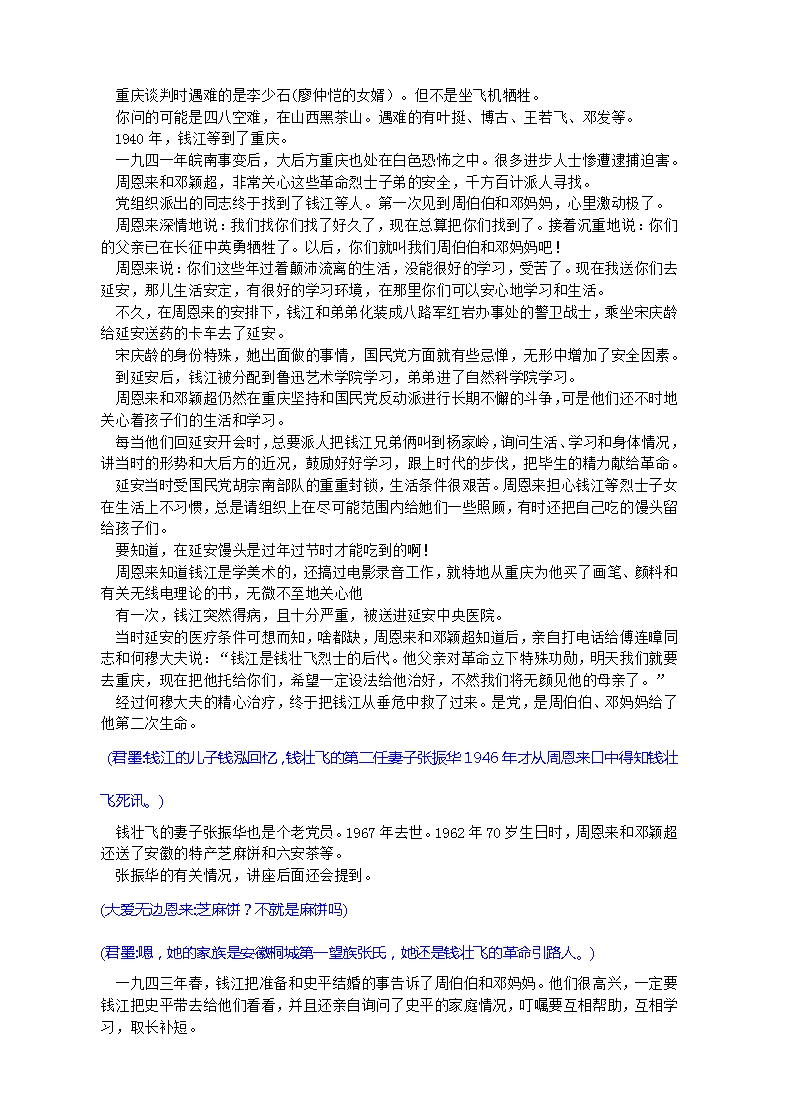 重庆谈判时遇难的是李少石(廖仲恺的女婿）。但不是坐飞机牺牲。
你问的可能是四八空难，在山西黑茶山。遇难的有叶挺、博古、王若飞、邓发等。
1940 年，钱江等到了重庆。
一九四一年皖南事变后，大后方重庆也处在白色恐怖之中。很多进步人士惨遭逮捕迫害。
周恩来和邓颖超，非常关心这些革命烈士子弟的安全，千方百计派人寻找。
党组织派出的同志终于找到了钱江等人。第一次见到周伯伯和邓妈妈，心里激动极了。
周恩来深情地说：我们找你们找了好久了，现在总算把你们找到了。接着沉重地说：你们的父亲已在长征中英勇牺牲了。以后，你们就叫我们周伯伯和邓妈妈吧！
周恩来说：你们这些年过着颠沛流离的生活，没能很好的学习，受苦了。现在我送你们去延安，那儿生活安定，有很好的学习环境，在那里你们可以安心地学习和生活。
不久，在周恩来的安排下，钱江和弟弟化装成八路军红岩办事处的警卫战士，乘坐宋庆龄给延安送药的卡车去了延安。
宋庆龄的身份特殊，她出面做的事情，国民党方面就有些忌惮，无形中增加了安全因素。
到延安后，钱江被分配到鲁迅艺术学院学习，弟弟进了自然科学院学习。
周恩来和邓颖超仍然在重庆坚持和国民党反动派进行长期不懈的斗争,可是他们还不时地关心着孩子们的生活和学习。
每当他们回延安开会时，总要派人把钱江兄弟俩叫到杨家岭，询问生活、学习和身体情况，讲当时的形势和大后方的近况，鼓励好好学习，跟上时代的步伐，把毕生的精力献给革命。
延安当时受国民党胡宗南部队的重重封锁，生活条件很艰苦。周恩来担心钱江等烈士子女在生活上不习惯，总是请组织上在尽可能范围内给她们一些照顾，有时还把自己吃的馒头留给孩子们。
要知道，在延安馒头是过年过节时才能吃到的啊！
周恩来知道钱江是学美术的，还搞过电影录音工作，就特地从重庆为他买了画笔、颜料和有关无线电理论的书，无微不至地关心他
有一次，钱江突然得病，且十分严重，被送进延安中央医院。
当时延安的医疗条件可想而知，啥都缺，周恩来和邓颖超知道后，亲自打电话给傅连暲同志和何穆大夫说：“钱江是钱壮飞烈士的后代。他父亲对革命立下特殊功勋，明天我们就要去重庆，现在把他托给你们，希望一定设法给他治好，不然我们将无颜见他的母亲了。”
经过何穆大夫的精心治疗，终于把钱江从垂危中救了过来。是党，是周伯伯、邓妈妈给了他第二次生命。

(君墨:钱江的儿子钱泓回忆，钱壮飞的第二任妻子张振华 1946 年才从周恩来口中得知钱壮飞死讯。)

钱壮飞的妻子张振华也是个老党员。1967 年去世。1962 年 70 岁生日时，周恩来和邓颖超还送了安徽的特产芝麻饼和六安茶等。
张振华的有关情况，讲座后面还会提到。

(大爱无边恩来:芝麻饼？不就是麻饼吗)

(君墨:嗯，她的家族是安徽桐城第一望族张氏，她还是钱壮飞的革命引路人。)

一九四三年春，钱江把准备和史平结婚的事告诉了周伯伯和邓妈妈。他们很高兴，一定要钱江把史平带去给他们看看，并且还亲自询问了史平的家庭情况，叮嘱要互相帮助，互相学习，取长补短。